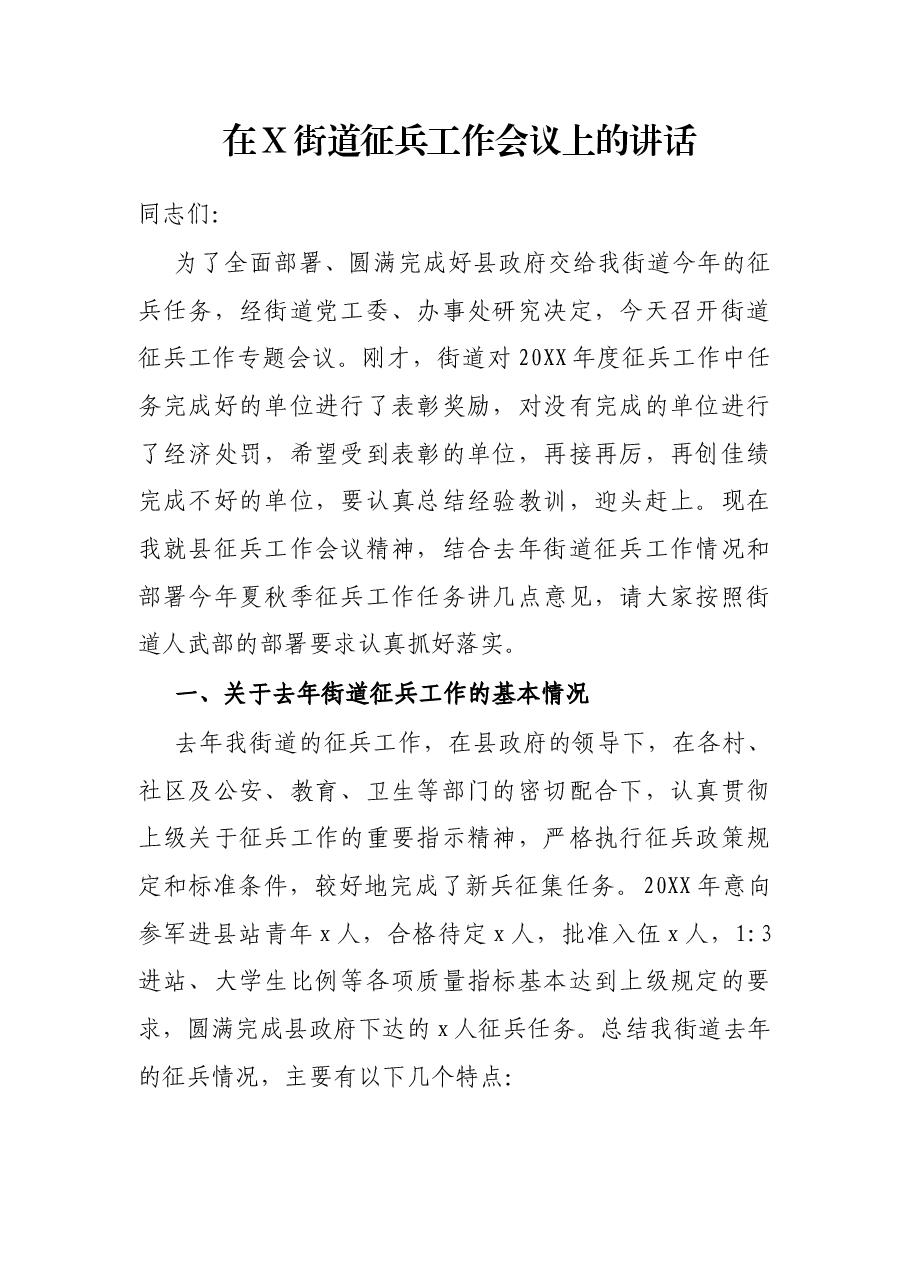 在X街道征兵工作会议上的讲话

同志们:

为了全面部署、圆满完成好县政府交给我街道今年的征兵任务，经街道党工委、办事处研究决定，今天召开街道征兵工作专题会议。刚才，街道对20XX年度征兵工作中任务完成好的单位进行了表彰奖励，对没有完成的单位进行了经济处罚，希望受到表彰的单位，再接再厉，再创佳绩完成不好的单位，要认真总结经验教训，迎头赶上。现在我就县征兵工作会议精神，结合去年街道征兵工作情况和部署今年夏秋季征兵工作任务讲几点意见，请大家按照街道人武部的部署要求认真抓好落实。

一、关于去年街道征兵工作的基本情况

去年我街道的征兵工作，在县政府的领导下，在各村、社区及公安、教育、卫生等部门的密切配合下，认真贯彻上级关于征兵工作的重要指示精神，严格执行征兵政策规定和标准条件，较好地完成了新兵征集任务。20XX年意向参军进县站青年x人，合格待定x人，批准入伍x人，1:3进站、大学生比例等各项质量指标基本达到上级规定的要求，圆满完成县政府下达的x人征兵任务。总结我街道去年的征兵情况，主要有以下几个特点: